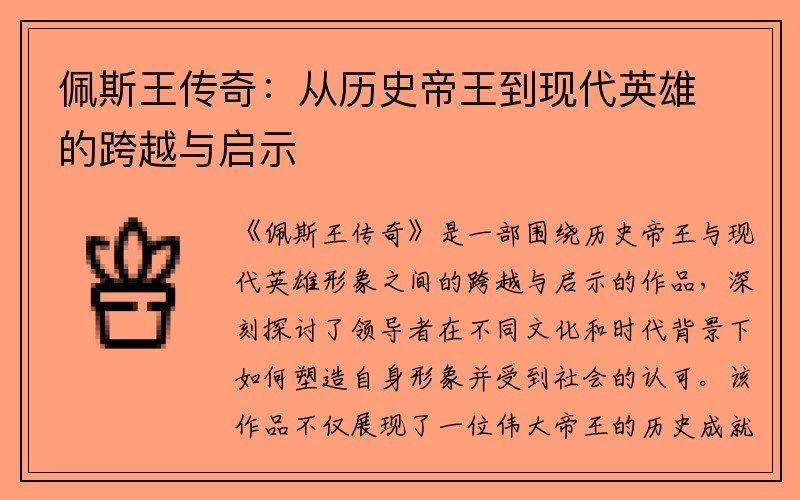 佩斯王传奇：从历史帝王到现代英雄的跨越与启示

《佩斯王传奇》是一部围绕历史帝王与现代英雄形象之间的跨越与启示的作品，深刻探讨了领导者在不同文化和时代背景下如何塑造自身形象并受到社会的认可。该作品不仅展现了一位伟大帝王的历史成就